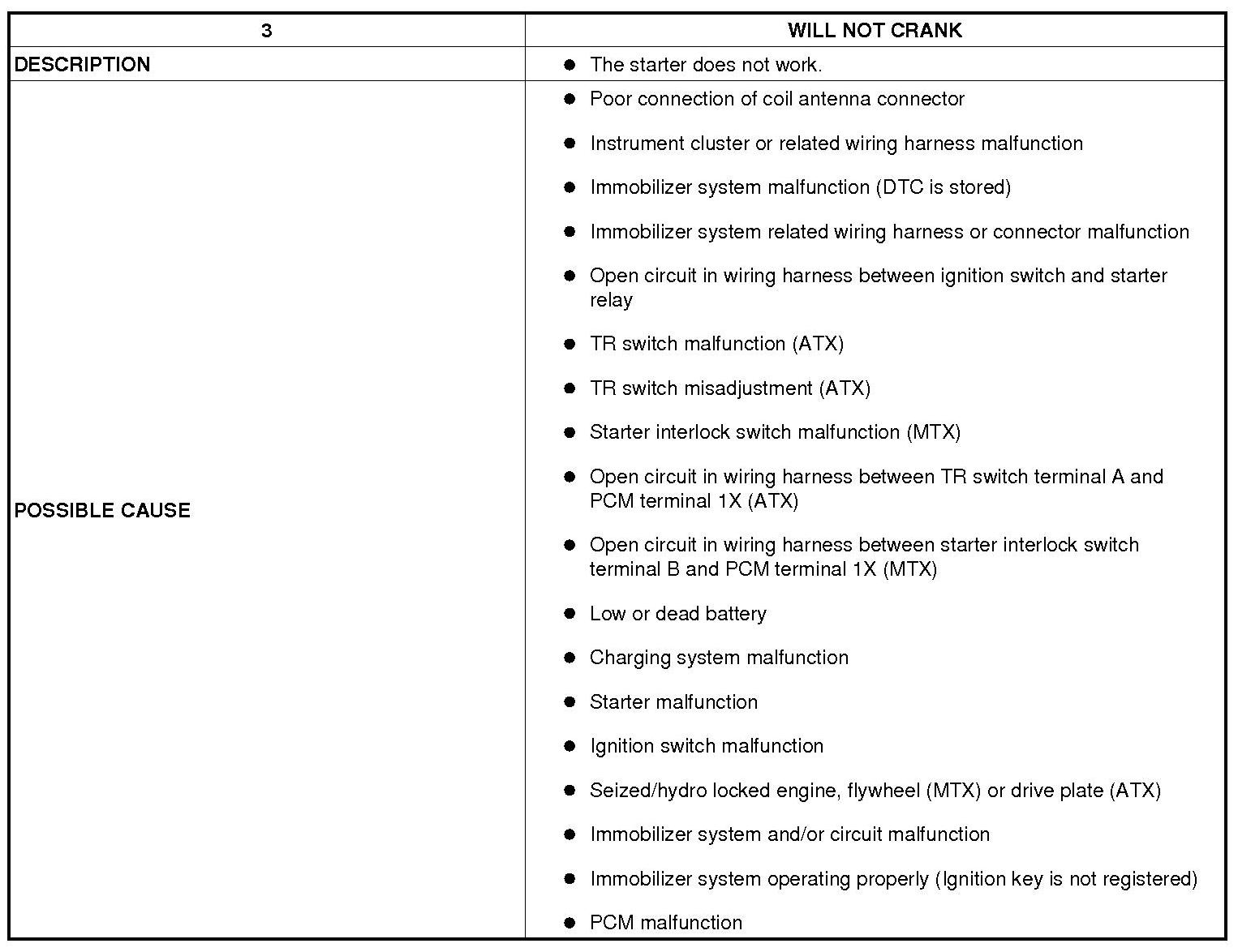 | 3 | WILL NOT CRANK |
|---|---|
| DESCRIPTION | ● The starter does not work. |
| POSSIBLE CAUSE | ● Poor connection of coil antenna connector<br>● Instrument cluster or related wiring harness malfunction<br>● Immobilizer system malfunction (DTC is stored)<br>● Immobilizer system related wiring harness or connector malfunction<br>● Open circuit in wiring harness between ignition switch and starter relay<br>● TR switch malfunction (ATX)<br>● TR switch misadjustment (ATX)<br>● Starter interlock switch malfunction (MTX)<br>● Open circuit in wiring harness between TR switch terminal A and PCM terminal 1X (ATX)<br>● Open circuit in wiring harness between starter interlock switch terminal B and PCM terminal 1X (MTX)<br>● Low or dead battery<br>● Charging system malfunction<br>● Starter malfunction<br>● Ignition switch malfunction<br>● Seized/hydro locked engine, flywheel (MTX) or drive plate (ATX)<br>● Immobilizer system and/or circuit malfunction<br>● Immobilizer system operating properly (Ignition key is not registered)<br>● PCM malfunction |